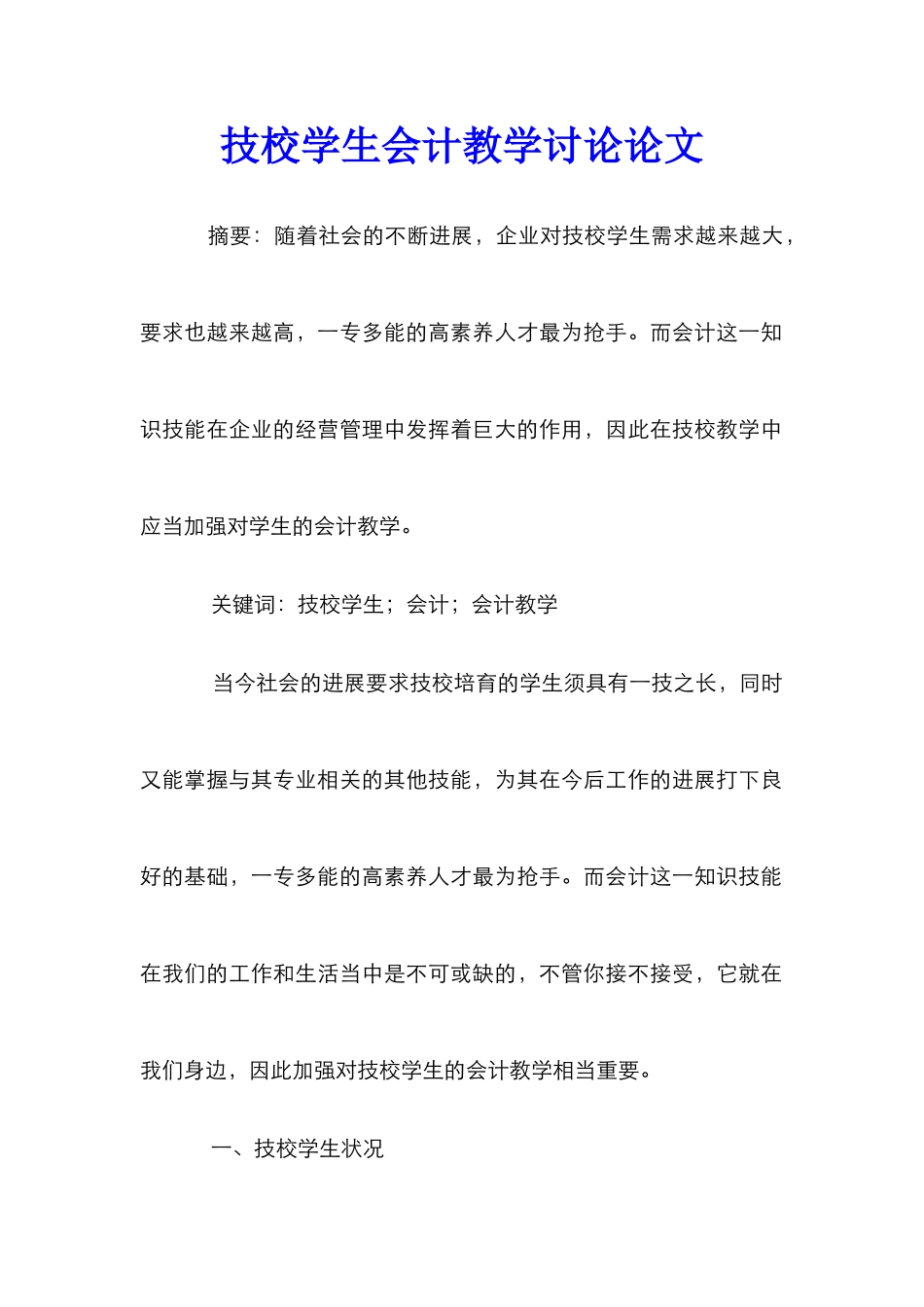 技校学生会计教学讨论论文

摘要：随着社会的不断进展，企业对技校学生需求越来越大，要求也越来越高，一专多能的高素养人才最为抢手。而会计这一知识技能在企业的经营管理中发挥着巨大的作用，因此在技校教学中应当加强对学生的会计教学。

关键词：技校学生；会计；会计教学

当今社会的进展要求技校培育的学生须具有一技之长，同时又能掌握与其专业相关的其他技能，为其在今后工作的进展打下良好的基础，一专多能的高素养人才最为抢手。而会计这一知识技能在我们的工作和生活当中是不可或缺的，不管你接不接受，它就在我们身边，因此加强对技校学生的会计教学相当重要。

一、技校学生状况